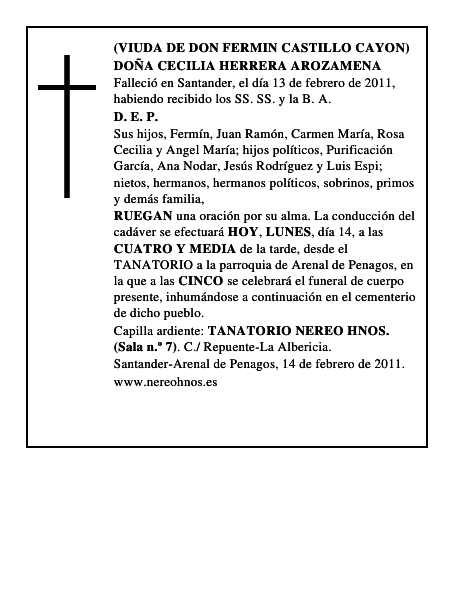 (VIUDA DE DON FERMIN CASTILLO CAYON)
DOÑA CECILIA HERRERA AROZAMENA
Falleció en Santander, el día 13 de febrero de 2011, habiendo recibido los SS. SS. y la B. A.
D. E. P.
Sus hijos, Fermín, Juan Ramón, Carmen María, Rosa Cecilia y Angel María; hijos políticos, Purificación García, Ana Nodar, Jesús Rodríguez y Luis Espi; nietos, hermanos, hermanos políticos, sobrinos, primos y demás familia,
RUEGAN una oración por su alma. La conducción del cadáver se efectuará HOY, LUNES, día 14, a las CUATRO Y MEDIA de la tarde, desde el TANATORIO a la parroquia de Arenal de Penagos, en la que a las CINCO se celebrará el funeral de cuerpo presente, inhumándose a continuación en el cementerio de dicho pueblo.
Capilla ardiente: TANATORIO NEREO HNOS. (Sala n.º 7). C./ Repuente-La Albericia.
Santander-Arenal de Penagos, 14 de febrero de 2011.
www.nereohnos.es